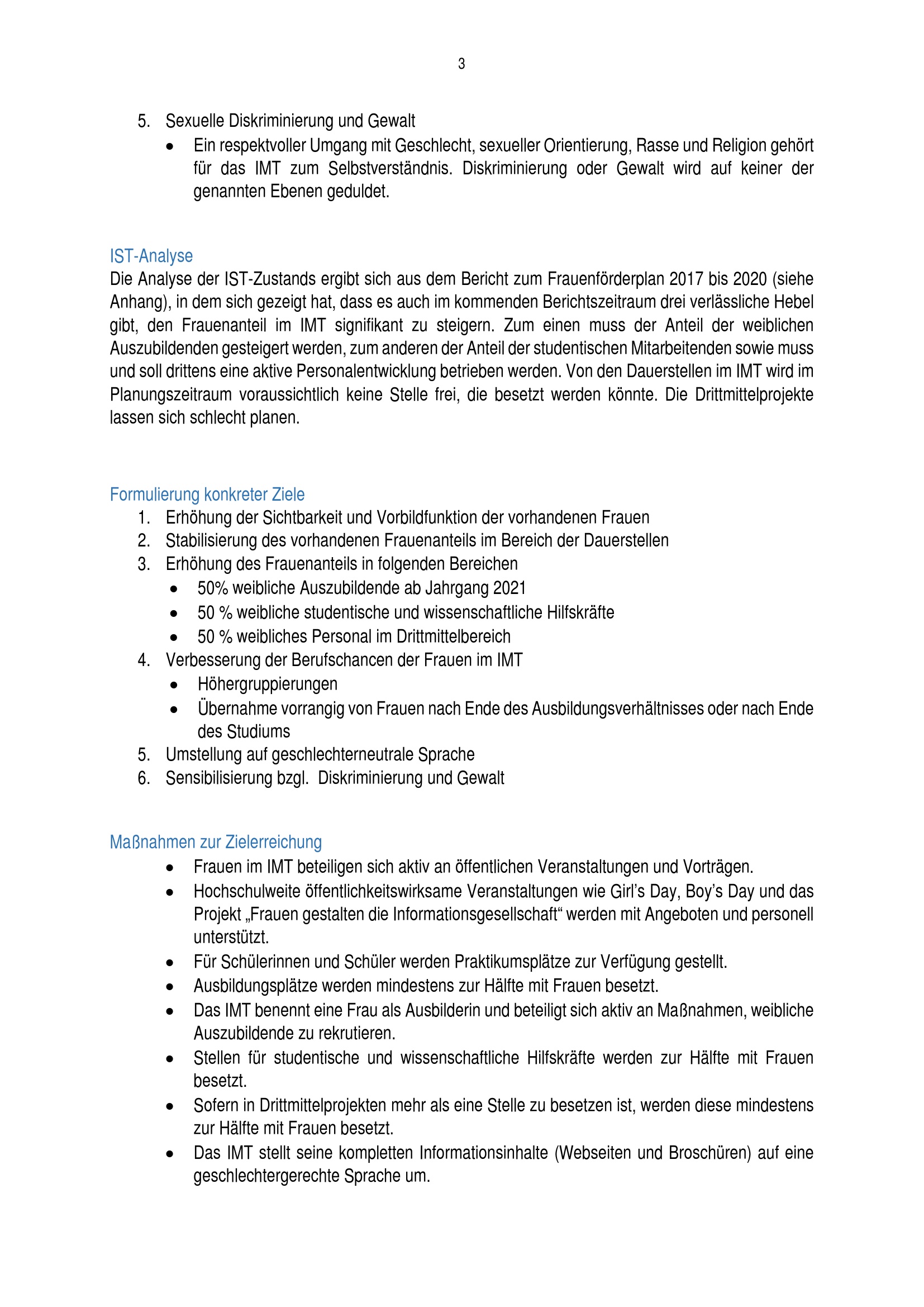 3

5. Sexuelle Diskriminierung und Gewalt
• Ein respektvoller Umgang mit Geschlecht, sexueller Orientierung, Rasse und Religion gehört für das IMT zum Selbstverständnis. Diskriminierung oder Gewalt wird auf keiner der genannten Ebenen geduldet.

IST-Analyse
Die Analyse der IST-Zustands ergibt sich aus dem Bericht zum Frauenförderplan 2017 bis 2020 (siehe Anhang), in dem sich gezeigt hat, dass es auch im kommenden Berichtszeitraum drei verlässliche Hebel gibt, den Frauenanteil im IMT signifikant zu steigern. Zum einen muss der Anteil der weiblichen Auszubildenden gesteigert werden, zum anderen der Anteil der studentischen Mitarbeitenden sowie muss und soll drittens eine aktive Personalentwicklung betrieben werden. Von den Dauerstellen im IMT wird im Planungszeitraum voraussichtlich keine Stelle frei, die besetzt werden könnte. Die Drittmittelprojekte lassen sich schlecht planen.

Formulierung konkreter Ziele
1. Erhöhung der Sichtbarkeit und Vorbildfunktion der vorhandenen Frauen
2. Stabilisierung des vorhandenen Frauenanteils im Bereich der Dauerstellen
3. Erhöhung des Frauenanteils in folgenden Bereichen
• 50% weibliche Auszubildende ab Jahrgang 2021
• 50 % weibliche studentische und wissenschaftliche Hilfskräfte
• 50 % weibliches Personal im Drittmittelbereich
4. Verbesserung der Berufschancen der Frauen im IMT
• Höhergruppierungen
• Übernahme vorrangig von Frauen nach Ende des Ausbildungsverhältnisses oder nach Ende des Studiums
5. Umstellung auf geschlechterneutrale Sprache
6. Sensibilisierung bzgl. Diskriminierung und Gewalt

Maßnahmen zur Zielerreichung
• Frauen im IMT beteiligen sich aktiv an öffentlichen Veranstaltungen und Vorträgen.
• Hochschulweite öffentlichkeitswirksame Veranstaltungen wie Girl's Day, Boy's Day und das Projekt „Frauen gestalten die Informationsgesellschaft“ werden mit Angeboten und personell unterstützt.
• Für Schülerinnen und Schüler werden Praktikumsplätze zur Verfügung gestellt.
• Ausbildungsplätze werden mindestens zur Hälfte mit Frauen besetzt.
• Das IMT benennt eine Frau als Ausbilderin und beteiligt sich aktiv an Maßnahmen, weibliche Auszubildende zu rekrutieren.
• Stellen für studentische und wissenschaftliche Hilfskräfte werden zur Hälfte mit Frauen besetzt.
• Sofern in Drittmittelprojekten mehr als eine Stelle zu besetzen ist, werden diese mindestens zur Hälfte mit Frauen besetzt.
• Das IMT stellt seine kompletten Informationsinhalte (Webseiten und Broschüren) auf eine geschlechtergerechte Sprache um.